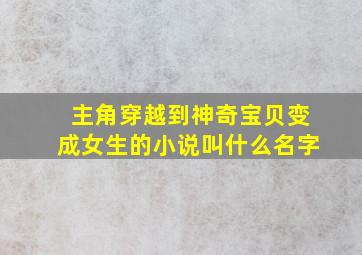 主角穿越到神奇宝贝变成女生的小说叫什么名字